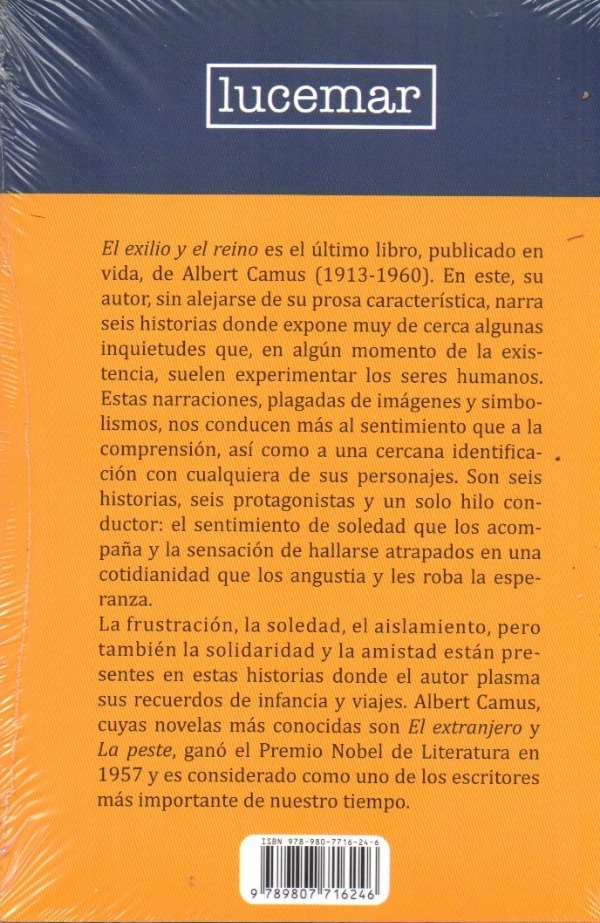 lucemar

El exilio y el reino es el último libro, publicado en vida, de Albert Camus (1913-1960). En este, su autor, sin alejarse de su prosa característica, narra seis historias donde expone muy de cerca algunas inquietudes que, en algún momento de la existencia, suelen experimentar los seres humanos. Estas narraciones, plagadas de imágenes y simbolismos, nos conducen más al sentimiento que a la comprensión, así como a una cercana identificación con cualquiera de sus personajes. Son seis historias, seis protagonistas y un solo hilo conductor: el sentimiento de soledad que los acompaña y la sensación de hallarse atrapados en una cotidianidad que los angustia y les roba la esperanza.
La frustración, la soledad, el aislamiento, pero también la solidaridad y la amistad están presentes en estas historias donde el autor plasma sus recuerdos de infancia y viajes. Albert Camus, cuyas novelas más conocidas son El extranjero y La peste, ganó el Premio Nobel de Literatura en 1957 y es considerado como uno de los escritores más importante de nuestro tiempo.

ISBN 978-980-7716-24-6
9 789807 716246